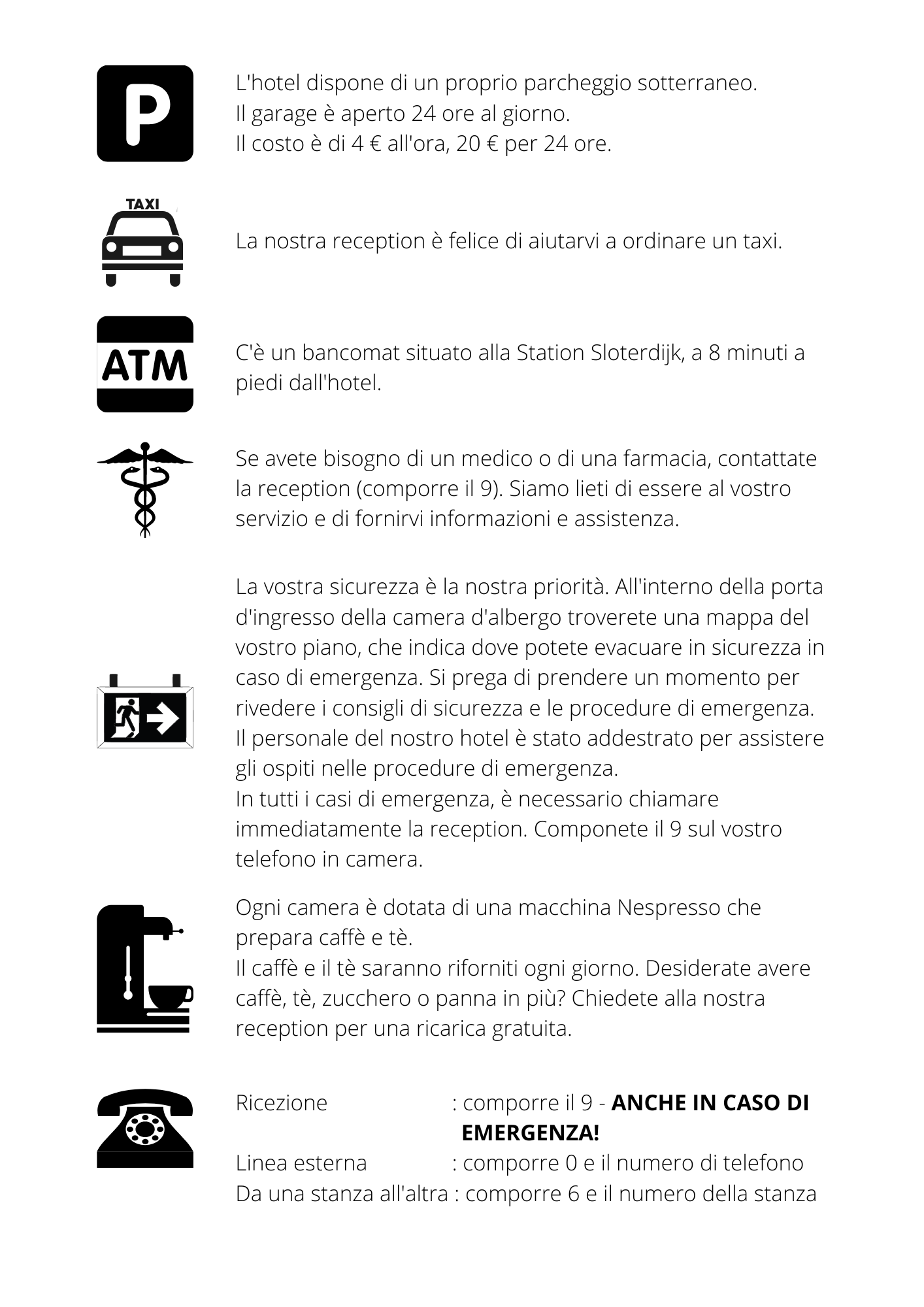 P

L'hotel dispone di un proprio parcheggio sotterraneo.
Il garage è aperto 24 ore al giorno.
Il costo è di 4 € all'ora, 20 € per 24 ore.

TAXI

La nostra reception è felice di aiutarvi a ordinare un taxi.

ATM

C'è un bancomat situato alla Station Sloterdijk, a 8 minuti a piedi dall'hotel.

Se avete bisogno di un medico o di una farmacia, contattate la reception (comporre il 9). Siamo lieti di essere al vostro servizio e di fornirvi informazioni e assistenza.

La vostra sicurezza è la nostra priorità. All'interno della porta d'ingresso della camera d'albergo troverete una mappa del vostro piano, che indica dove potete evacuare in sicurezza in caso di emergenza. Si prega di prendere un momento per rivedere i consigli di sicurezza e le procedure di emergenza.
Il personale del nostro hotel è stato addestrato per assistere gli ospiti nelle procedure di emergenza.
In tutti i casi di emergenza, è necessario chiamare immediatamente la reception. Componete il 9 sul vostro telefono in camera.

Ogni camera è dotata di una macchina Nespresso che prepara caffè e tè.
Il caffè e il tè saranno riforniti ogni giorno. Desiderate avere caffè, tè, zucchero o panna in più? Chiedete alla nostra reception per una ricarica gratuita.

Ricezione : comporre il 9 - **ANCHE IN CASO DI EMERGENZA!**
Linea esterna : comporre 0 e il numero di telefono
Da una stanza all'altra : comporre 6 e il numero della stanza